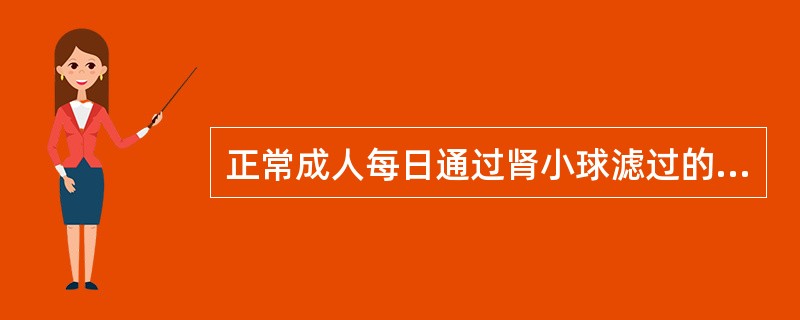 正常成人每日通过肾小球滤过的...